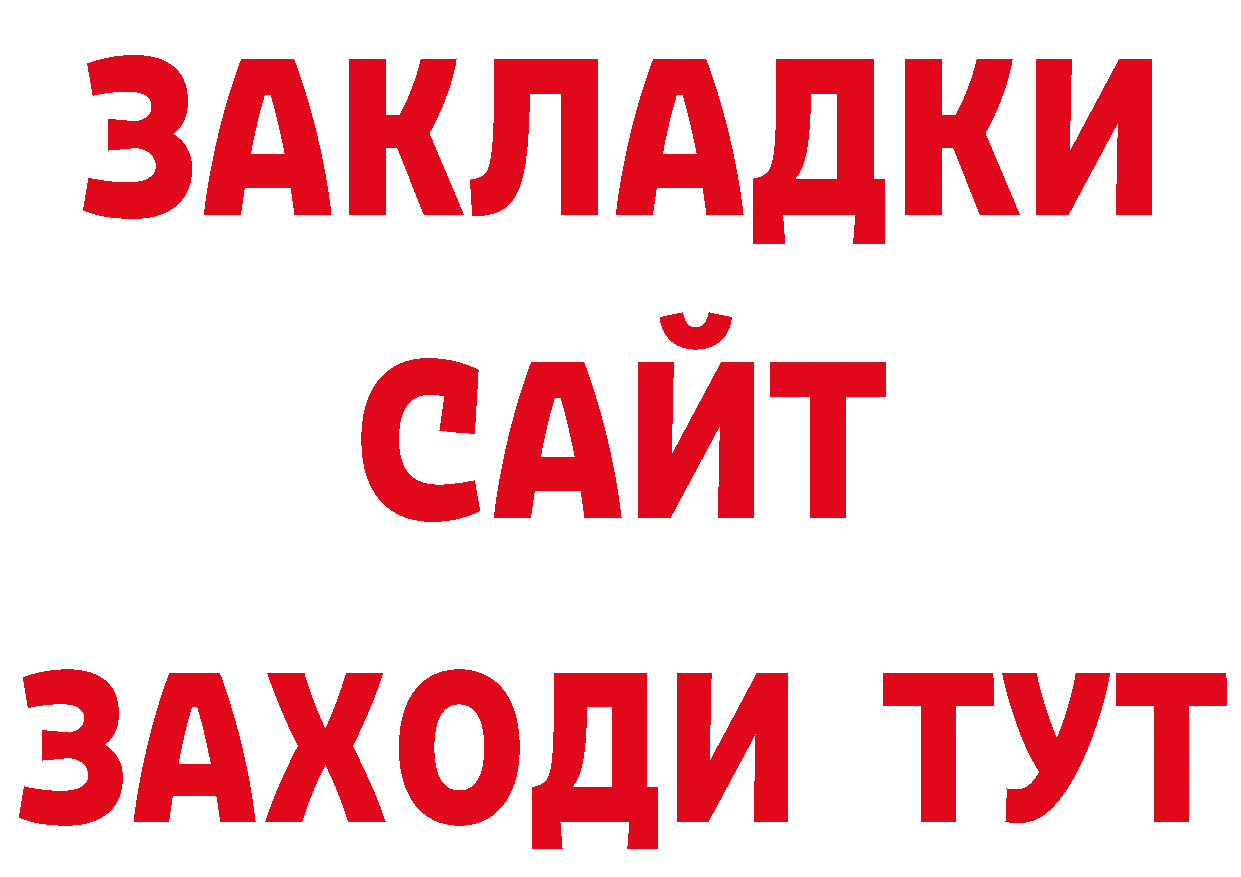 ЗАКЛАДКИ
САЙТ
ЗАХОДИ ТУТ